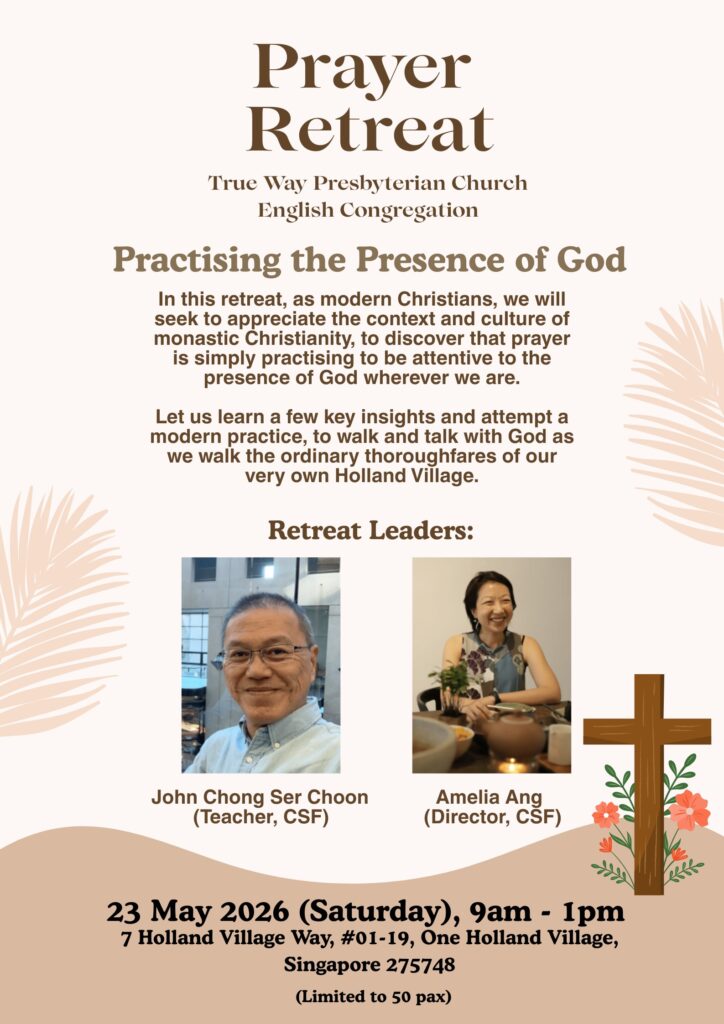 Prayer Retreat

True Way Presbyterian Church
English Congregation

Practising the Presence of God

In this retreat, as modern Christians, we will seek to appreciate the context and culture of monastic Christianity, to discover that prayer is simply practising to be attentive to the presence of God wherever we are.

Let us learn a few key insights and attempt a modern practice, to walk and talk with God as we walk the ordinary thoroughfares of our very own Holland Village.

Retreat Leaders:

John Chong Ser Choon
(Teacher, CSF)

Amelia Ang
(Director, CSF)

23 May 2026 (Saturday), 9am - 1pm
7 Holland Village Way, #01-19, One Holland Village, Singapore 275748
(Limited to 50 pax)